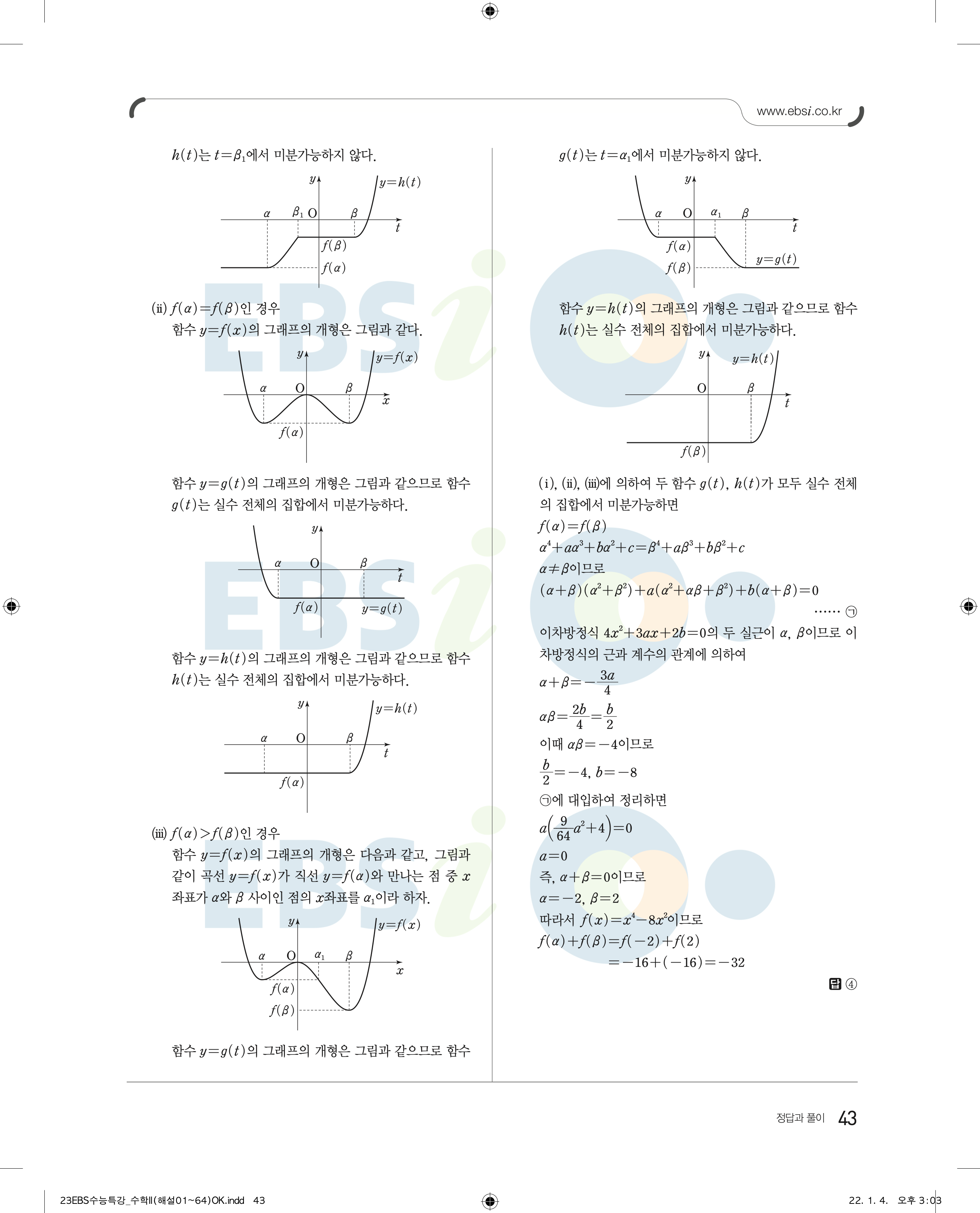 www.ebsi.co.kr

$h(t)$는 $t=\beta_1$에서 미분가능하지 않다.

$y$ $y=h(t)$ $\alpha$ $\beta_1$ O $\beta$ $t$ $f(\beta)$ $f(\alpha)$

(ii) $f(\alpha)=f(\beta)$인 경우
함수 $y=f(x)$의 그래프의 개형은 그림과 같다.

$y$ $y=f(x)$ $\alpha$ O $\beta$ $x$ $f(\alpha)$

함수 $y=g(t)$의 그래프의 개형은 그림과 같으므로 함수 $g(t)$는 실수 전체의 집합에서 미분가능하다.

$y$ $\alpha$ O $\beta$ $t$ $f(\alpha)$ $y=g(t)$

함수 $y=h(t)$의 그래프의 개형은 그림과 같으므로 함수 $h(t)$는 실수 전체의 집합에서 미분가능하다.

$y$ $y=h(t)$ $\alpha$ O $\beta$ $t$ $f(\alpha)$

(iii) $f(\alpha)>f(\beta)$인 경우
함수 $y=f(x)$의 그래프의 개형은 다음과 같고, 그림과 같이 곡선 $y=f(x)$가 직선 $y=f(\alpha)$와 만나는 점 중 $x$좌표가 $\alpha$와 $\beta$ 사이인 점의 $x$좌표를 $\alpha_1$이라 하자.

$y$ $y=f(x)$ $\alpha$ O $\alpha_1$ $\beta$ $x$ $f(\alpha)$ $f(\beta)$

함수 $y=g(t)$의 그래프의 개형은 그림과 같으므로 함수

$g(t)$는 $t=\alpha_1$에서 미분가능하지 않다.

$y$ $\alpha$ O $\alpha_1$ $\beta$ $t$ $f(\alpha)$ $f(\beta)$ $y=g(t)$

함수 $y=h(t)$의 그래프의 개형은 그림과 같으므로 함수 $h(t)$는 실수 전체의 집합에서 미분가능하다.

$y$ $y=h(t)$ O $\beta$ $t$ $f(\beta)$

(i), (ii), (iii)에 의하여 두 함수 $g(t)$, $h(t)$가 모두 실수 전체의 집합에서 미분가능하면
$f(\alpha)=f(\beta)$
$\alpha^4+a\alpha^3+b\alpha^2+c=\beta^4+a\beta^3+b\beta^2+c$
$\alpha\neq\beta$이므로
$(\alpha+\beta)(\alpha^2+\beta^2)+a(\alpha^2+\alpha\beta+\beta^2)+b(\alpha+\beta)=0$
...... ㉠
이차방정식 $4x^2+3ax+2b=0$의 두 실근이 $\alpha$, $\beta$이므로 이차방정식의 근과 계수의 관계에 의하여
$\alpha+\beta=-\frac{3a}{4}$
$\alpha\beta=\frac{2b}{4}=\frac{b}{2}$
이때 $\alpha\beta=-4$이므로
$\frac{b}{2}=-4$, $b=-8$
㉠에 대입하여 정리하면
$a\left(\frac{9}{64}a^2+4\right)=0$
$a=0$
즉, $\alpha+\beta=0$이므로
$\alpha=-2$, $\beta=2$
따라서 $f(x)=x^4-8x^2$이므로
$f(\alpha)+f(\beta)=f(-2)+f(2)$
$=-16+(-16)=-32$

답 ④

정답과 풀이 43

23EBS수능특강_수학II(해설01~64)OK.indd 43
22. 1. 4. 오후 3:03